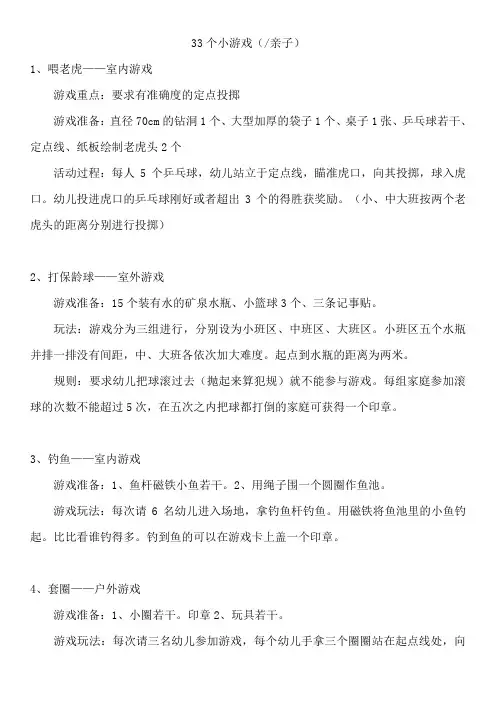 33 个小游戏（/亲子）

1、喂老虎——室内游戏

游戏重点：要求有准确度的定点投掷

游戏准备：直径 70cm 的钻洞 1 个、大型加厚的袋子 1 个、桌子 1 张、乒乓球若干、定点线、纸板绘制老虎头 2 个

活动过程：每人 5 个乒乓球，幼儿站立于定点线，瞄准虎口，向其投掷，球入虎口。幼儿投进虎口的乒乓球刚好或者超出 3 个的得胜获奖励。（小、中大班按两个老虎头的距离分别进行投掷）

2、打保龄球——室外游戏

游戏准备：15 个装有水的矿泉水瓶、小篮球 3 个、三条记事贴。

玩法：游戏分为三组进行，分别设为小班区、中班区、大班区。小班区五个水瓶并排一排没有间距，中、大班各依次加大难度。起点到水瓶的距离为两米。

规则：要求幼儿把球滚过去（抛起来算犯规）就不能参与游戏。每组家庭参加滚球的次数不能超过 5 次，在五次之内把球都打倒的家庭可获得一个印章。

3、钓鱼——室内游戏

游戏准备：1、鱼杆磁铁小鱼若干。2、用绳子围一个圆圈作鱼池。

游戏玩法：每次请 6 名幼儿进入场地，拿钓鱼杆钓鱼。用磁铁将鱼池里的小鱼钓起。比比看谁钓得多。钓到鱼的可以在游戏卡上盖一个印章。

4、套圈——户外游戏

游戏准备：1、小圈若干。印章 2、玩具若干。

游戏玩法：每次请三名幼儿参加游戏，每个幼儿手拿三个圈圈站在起点线处，向